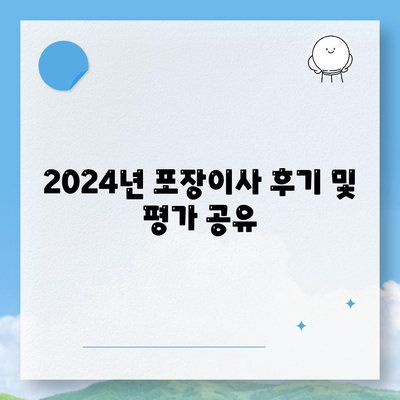 2024년 포장이사 후기 및 평가 공유